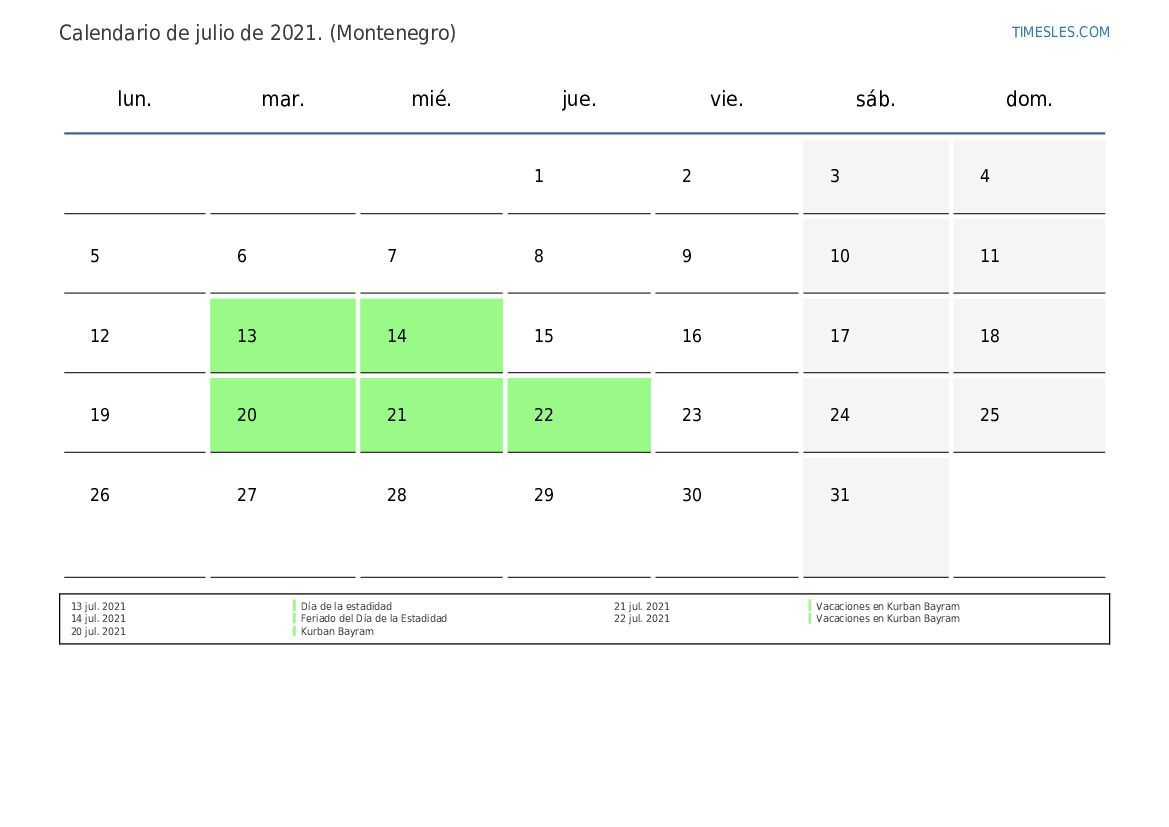 Calendario de julio de 2021. (Montenegro)

TIMESLES.COM

| lun. | mar. | mié. | jue. | vie. | sáb. | dom. |
|---|---|---|---|---|---|---|
|  |  |  | 1 | 2 | 3 | 4 |
| 5 | 6 | 7 | 8 | 9 | 10 | 11 |
| 12 | 13 | 14 | 15 | 16 | 17 | 18 |
| 19 | 20 | 21 | 22 | 23 | 24 | 25 |
| 26 | 27 | 28 | 29 | 30 | 31 |  |

13 jul. 2021 Día de la estadidad
14 jul. 2021 Feriado del Día de la Estadidad
20 jul. 2021 Kurban Bayram

21 jul. 2021 Vacaciones en Kurban Bayram
22 jul. 2021 Vacaciones en Kurban Bayram